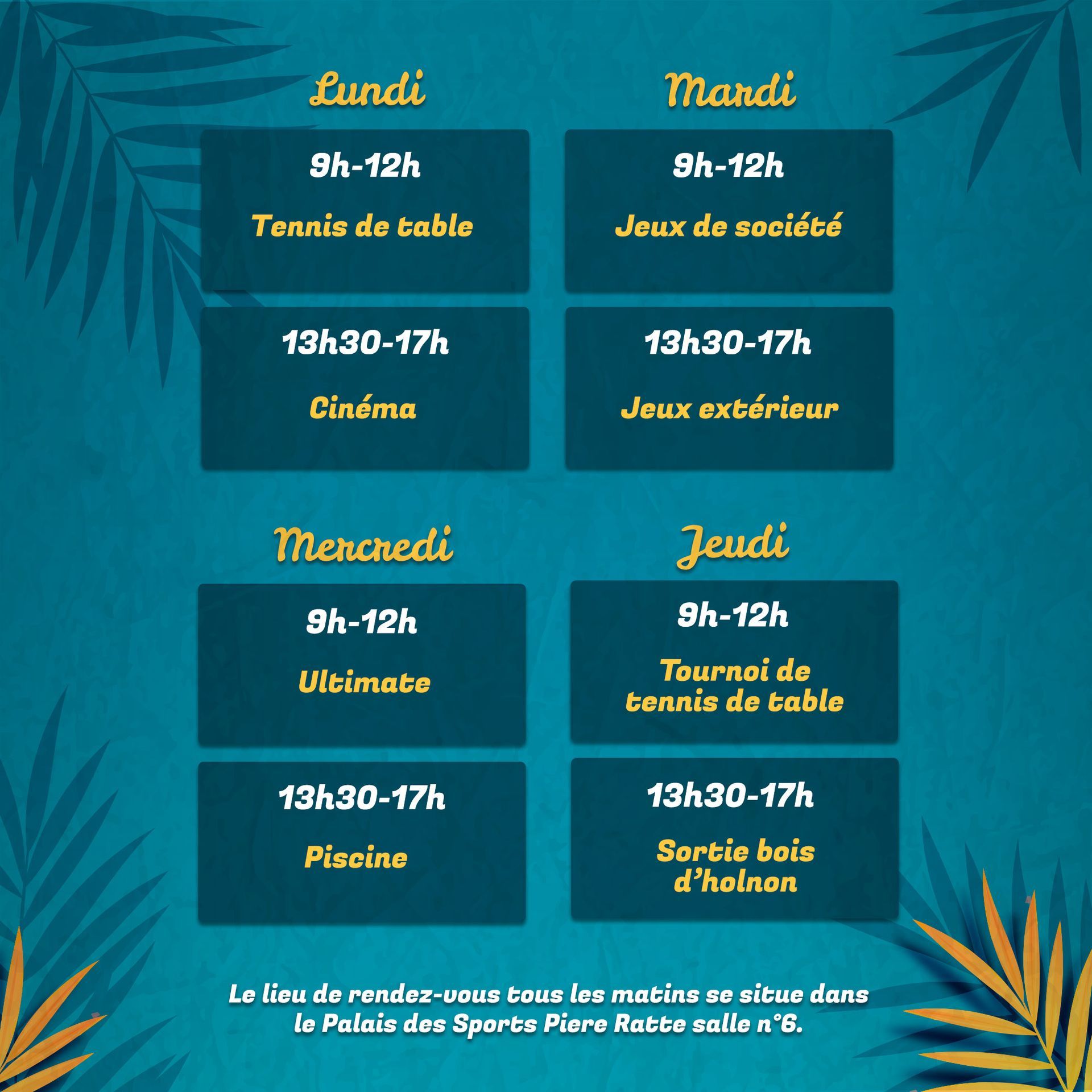 Lundi

9h-12h

Tennis de table

13h30-17h

Cinéma

Mardi

9h-12h

Jeux de société

13h30-17h

Jeux extérieur

Mercredi

9h-12h

Ultimate

13h30-17h

Piscine

Jeudi

9h-12h

Tournoi de tennis de table

13h30-17h

Sortie bois d'holnon

Le lieu de rendez-vous tous les matins se situe dans le Palais des Sports Piere Ratte salle n°6.